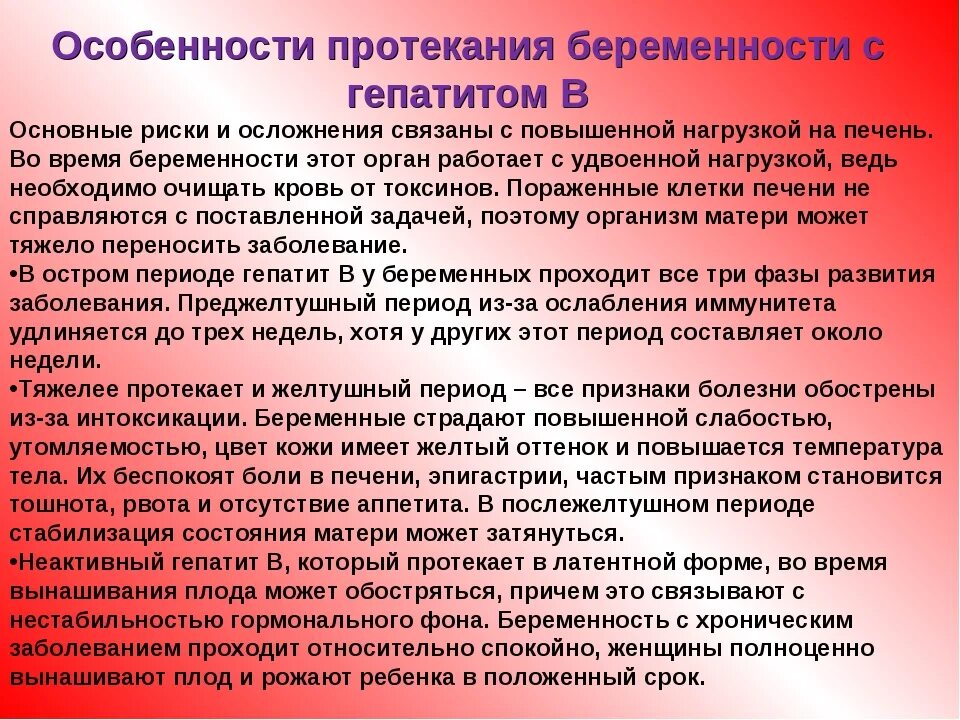 Особенности протекания беременности с гепатитом В

Основные риски и осложнения связаны с повышенной нагрузкой на печень. Во время беременности этот орган работает с удвоенной нагрузкой, ведь необходимо очищать кровь от токсинов. Пораженные клетки печени не справляются с поставленной задачей, поэтому организм матери может тяжело переносить заболевание.

•В остром периоде гепатит В у беременных проходит все три фазы развития заболевания. Преджелтушный период из-за ослабления иммунитета удлиняется до трех недель, хотя у других этот период составляет около недели.

•Тяжелее протекает и желтушный период – все признаки болезни обострены из-за интоксикации. Беременные страдают повышенной слабостью, утомляемостью, цвет кожи имеет желтый оттенок и повышается температура тела. Их беспокоят боли в печени, эпигастрии, частым признаком становится тошнота, рвота и отсутствие аппетита. В послежелтушном периоде стабилизация состояния матери может затянуться.

•Неактивный гепатит В, который протекает в латентной форме, во время вынашивания плода может обостряться, причем это связывают с нестабильностью гормонального фона. Беременность с хроническим заболеванием проходит относительно спокойно, женщины полноценно вынашивают плод и рожают ребенка в положенный срок.